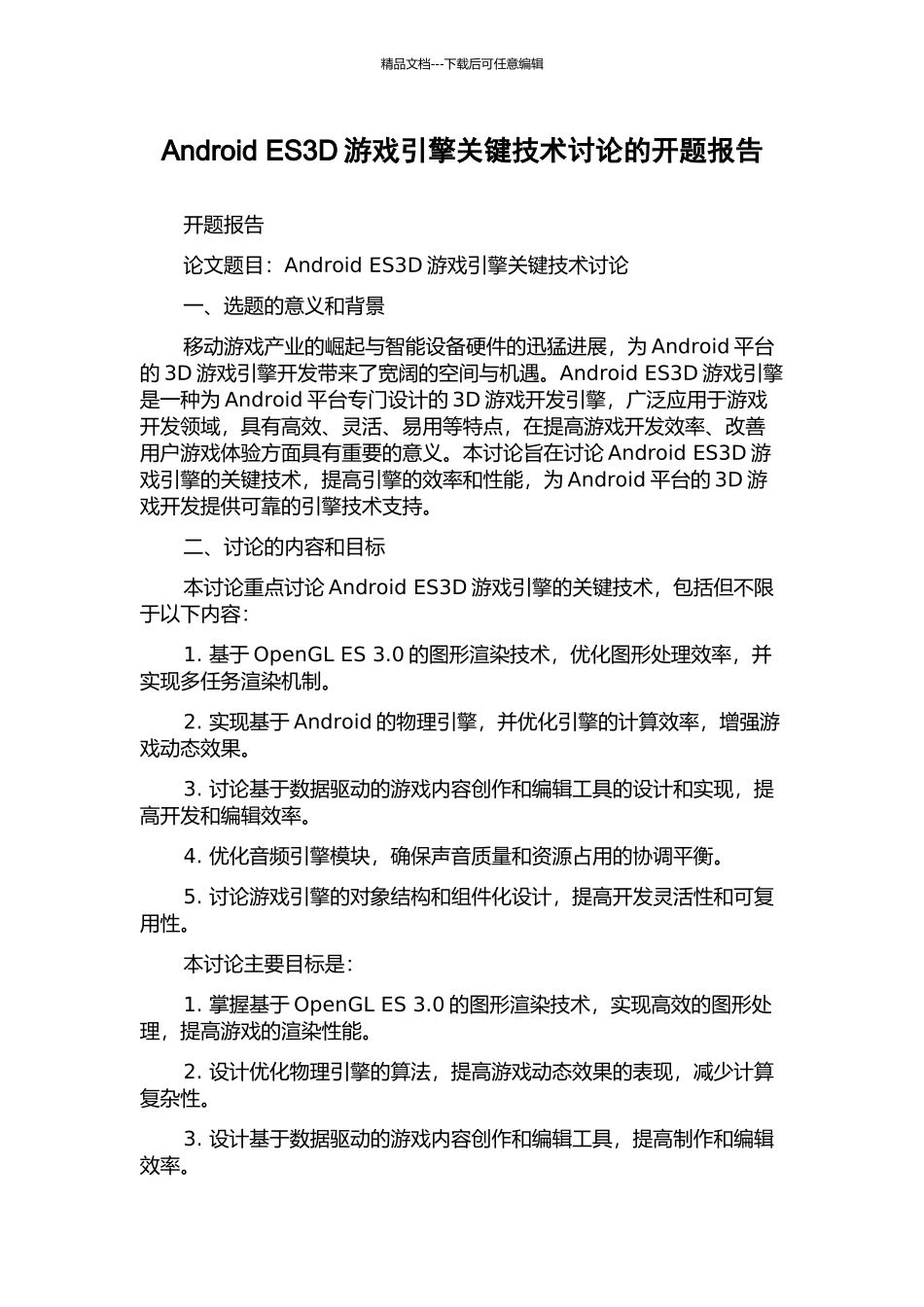 精品文档---下载后可任意编辑

Android ES3D 游戏引擎关键技术讨论的开题报告

开题报告

论文题目：Android ES3D 游戏引擎关键技术讨论

一、选题的意义和背景

移动游戏产业的崛起与智能设备硬件的迅猛进展，为 Android 平台的 3D 游戏引擎开发带来了宽阔的空间与机遇。Android ES3D 游戏引擎是一种为 Android 平台专门设计的 3D 游戏开发引擎，广泛应用于游戏开发领域，具有高效、灵活、易用等特点，在提高游戏开发效率、改善用户游戏体验方面具有重要的意义。本讨论旨在讨论 Android ES3D 游戏引擎的关键技术，提高引擎的效率和性能，为 Android 平台的 3D 游戏开发提供可靠的引擎技术支持。

二、讨论的内容和目标

本讨论重点讨论 Android ES3D 游戏引擎的关键技术，包括但不限于以下内容：

1. 基于 OpenGL ES 3.0 的图形渲染技术，优化图形处理效率，并实现多任务渲染机制。

2. 实现基于 Android 的物理引擎，并优化引擎的计算效率，增强游戏动态效果。

3. 讨论基于数据驱动的游戏内容创作和编辑工具的设计和实现，提高开发和编辑效率。

4. 优化音频引擎模块，确保声音质量和资源占用的协调平衡。

5. 讨论游戏引擎的对象结构和组件化设计，提高开发灵活性和可复用性。

本讨论主要目标是：

1. 掌握基于 OpenGL ES 3.0 的图形渲染技术，实现高效的图形处理，提高游戏的渲染性能。

2. 设计优化物理引擎的算法，提高游戏动态效果的表现，减少计算复杂性。

3. 设计基于数据驱动的游戏内容创作和编辑工具，提高制作和编辑效率。